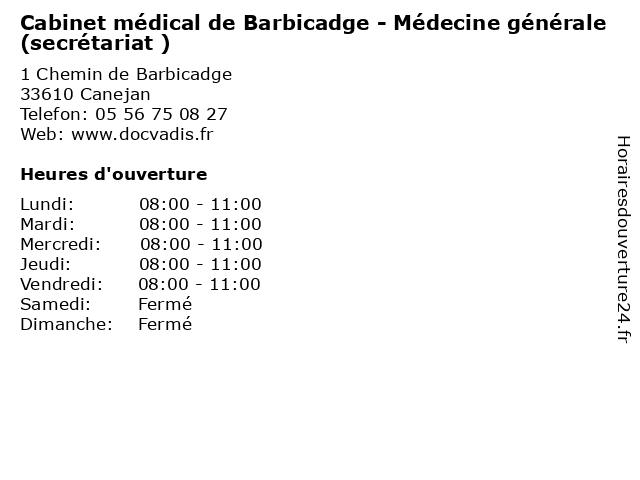 Cabinet médical de Barbicadge - Médecine générale (secrétariat )

1 Chemin de Barbicadge
33610 Canejan
Telefon: 05 56 75 08 27
Web: www.docvadis.fr

Heures d'ouverture

Lundi: 08:00 - 11:00
Mardi: 08:00 - 11:00
Mercredi: 08:00 - 11:00
Jeudi: 08:00 - 11:00
Vendredi: 08:00 - 11:00
Samedi: Fermé
Dimanche: Fermé

Horairesdouverture24.fr